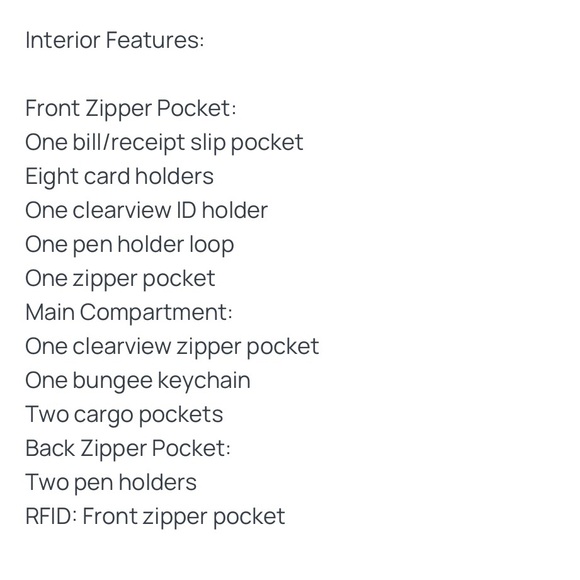 Interior Features:

Front Zipper Pocket:
One bill/receipt slip pocket
Eight card holders
One clearview ID holder
One pen holder loop
One zipper pocket
Main Compartment:
One clearview zipper pocket
One bungee keychain
Two cargo pockets
Back Zipper Pocket:
Two pen holders
RFID: Front zipper pocket